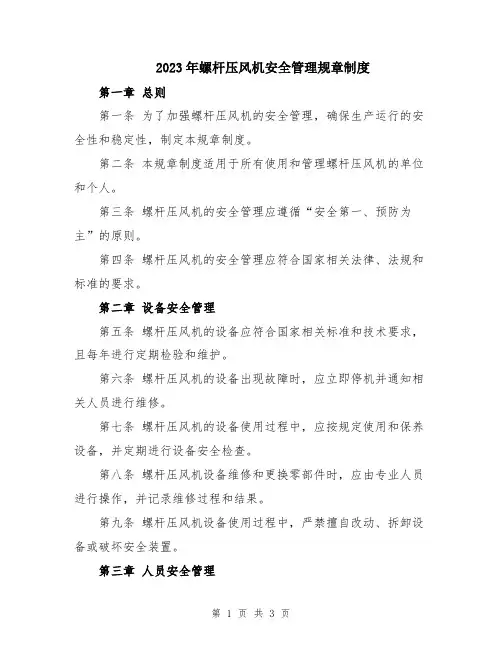 2023年螺杆压风机安全管理规章制度

第一章 总则

第一条 为了加强螺杆压风机的安全管理，确保生产运行的安全性和稳定性，制定本规章制度。

第二条 本规章制度适用于所有使用和管理螺杆压风机的单位和个人。

第三条 螺杆压风机的安全管理应遵循“安全第一、预防为主”的原则。

第四条 螺杆压风机的安全管理应符合国家相关法律、法规和标准的要求。

第二章 设备安全管理

第五条 螺杆压风机的设备应符合国家相关标准和技术要求，且每年进行定期检验和维护。

第六条 螺杆压风机的设备出现故障时，应立即停机并通知相关人员进行维修。

第七条 螺杆压风机的设备使用过程中，应按规定使用和保养设备，并定期进行设备安全检查。

第八条 螺杆压风机设备维修和更换零部件时，应由专业人员进行操作，并记录维修过程和结果。

第九条 螺杆压风机设备使用过程中，严禁擅自改动、拆卸设备或破坏安全装置。

第三章 人员安全管理

第 1 页 共 3 页